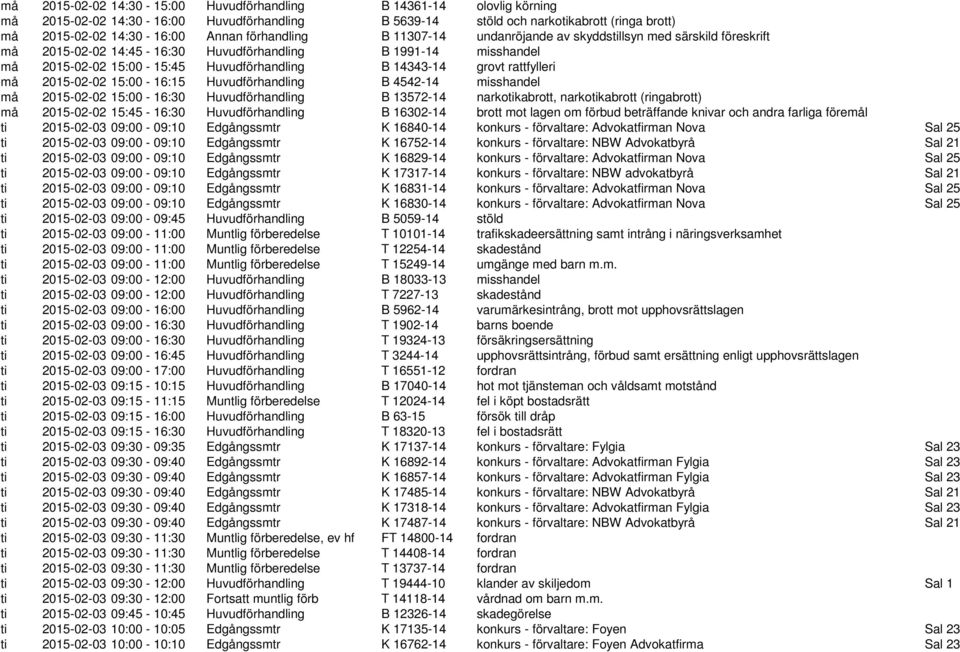 | | | | | | |
|---|---|---|---|---|---|
| må | 2015-02-02 14:30 - 15:00 | Huvudförhandling | B 14361-14 | olovlig körning | |
| må | 2015-02-02 14:30 - 16:00 | Huvudförhandling | B 5639-14 | stöld och narkotikabrott (ringa brott) | |
| må | 2015-02-02 14:30 - 16:00 | Annan förhandling | B 11307-14 | undanröjande av skyddstillsyn med särskild föreskrift | |
| må | 2015-02-02 14:45 - 16:30 | Huvudförhandling | B 1991-14 | misshandel | |
| må | 2015-02-02 15:00 - 15:45 | Huvudförhandling | B 14343-14 | grovt rattfylleri | |
| må | 2015-02-02 15:00 - 16:15 | Huvudförhandling | B 4542-14 | misshandel | |
| må | 2015-02-02 15:00 - 16:30 | Huvudförhandling | B 13572-14 | narkotikabrott, narkotikabrott (ringabrott) | |
| må | 2015-02-02 15:45 - 16:30 | Huvudförhandling | B 16302-14 | brott mot lagen om förbud beträffande knivar och andra farliga föremål | |
| ti | 2015-02-03 09:00 - 09:10 | Edgångssmtr | K 16840-14 | konkurs - förvaltare: Advokatfirman Nova | Sal 25 |
| ti | 2015-02-03 09:00 - 09:10 | Edgångssmtr | K 16752-14 | konkurs - förvaltare: NBW Advokatbyrå | Sal 21 |
| ti | 2015-02-03 09:00 - 09:10 | Edgångssmtr | K 16829-14 | konkurs - förvaltare: Advokatfirman Nova | Sal 25 |
| ti | 2015-02-03 09:00 - 09:10 | Edgångssmtr | K 17317-14 | konkurs - förvaltare: NBW advokatbyrå | Sal 21 |
| ti | 2015-02-03 09:00 - 09:10 | Edgångssmtr | K 16831-14 | konkurs - förvaltare: Advokatfirman Nova | Sal 25 |
| ti | 2015-02-03 09:00 - 09:10 | Edgångssmtr | K 16830-14 | konkurs - förvaltare: Advokatfirman Nova | Sal 25 |
| ti | 2015-02-03 09:00 - 09:45 | Huvudförhandling | B 5059-14 | stöld | |
| ti | 2015-02-03 09:00 - 11:00 | Muntlig förberedelse | T 10101-14 | trafikskadeersättning samt intrång i näringsverksamhet | |
| ti | 2015-02-03 09:00 - 11:00 | Muntlig förberedelse | T 12254-14 | skadestånd | |
| ti | 2015-02-03 09:00 - 11:00 | Muntlig förberedelse | T 15249-14 | umgänge med barn m.m. | |
| ti | 2015-02-03 09:00 - 12:00 | Huvudförhandling | B 18033-13 | misshandel | |
| ti | 2015-02-03 09:00 - 12:00 | Huvudförhandling | T 7227-13 | skadestånd | |
| ti | 2015-02-03 09:00 - 16:00 | Huvudförhandling | B 5962-14 | varumärkesintrång, brott mot upphovsrättslagen | |
| ti | 2015-02-03 09:00 - 16:30 | Huvudförhandling | T 1902-14 | barns boende | |
| ti | 2015-02-03 09:00 - 16:30 | Huvudförhandling | T 19324-13 | försäkringsersättning | |
| ti | 2015-02-03 09:00 - 16:45 | Huvudförhandling | T 3244-14 | upphovsrättsintrång, förbud samt ersättning enligt upphovsrättslagen | |
| ti | 2015-02-03 09:00 - 17:00 | Huvudförhandling | T 16551-12 | fordran | |
| ti | 2015-02-03 09:15 - 10:15 | Huvudförhandling | B 17040-14 | hot mot tjänsteman och våldsamt motstånd | |
| ti | 2015-02-03 09:15 - 11:15 | Muntlig förberedelse | T 12024-14 | fel i köpt bostadsrätt | |
| ti | 2015-02-03 09:15 - 16:00 | Huvudförhandling | B 63-15 | försök till dråp | |
| ti | 2015-02-03 09:15 - 16:30 | Huvudförhandling | T 18320-13 | fel i bostadsrätt | |
| ti | 2015-02-03 09:30 - 09:35 | Edgångssmtr | K 17137-14 | konkurs - förvaltare: Fylgia | Sal 23 |
| ti | 2015-02-03 09:30 - 09:40 | Edgångssmtr | K 16892-14 | konkurs - förvaltare: Advokatfirman Fylgia | Sal 23 |
| ti | 2015-02-03 09:30 - 09:40 | Edgångssmtr | K 16857-14 | konkurs - förvaltare: Advokatfirman Fylgia | Sal 23 |
| ti | 2015-02-03 09:30 - 09:40 | Edgångssmtr | K 17485-14 | konkurs - förvaltare: NBW Advokatbyrå | Sal 21 |
| ti | 2015-02-03 09:30 - 09:40 | Edgångssmtr | K 17318-14 | konkurs - förvaltare: Advokatfirman Fylgia | Sal 23 |
| ti | 2015-02-03 09:30 - 09:40 | Edgångssmtr | K 17487-14 | konkurs - förvaltare: NBW Advokatbyrå | Sal 21 |
| ti | 2015-02-03 09:30 - 11:30 | Muntlig förberedelse, ev hf | FT 14800-14 | fordran | |
| ti | 2015-02-03 09:30 - 11:30 | Muntlig förberedelse | T 14408-14 | fordran | |
| ti | 2015-02-03 09:30 - 11:30 | Muntlig förberedelse | T 13737-14 | fordran | |
| ti | 2015-02-03 09:30 - 12:00 | Huvudförhandling | T 19444-10 | klander av skiljedom | Sal 1 |
| ti | 2015-02-03 09:30 - 12:00 | Fortsatt muntlig förb | T 14118-14 | vårdnad om barn m.m. | |
| ti | 2015-02-03 09:45 - 10:45 | Huvudförhandling | B 12326-14 | skadegörelse | |
| ti | 2015-02-03 10:00 - 10:05 | Edgångssmtr | K 17135-14 | konkurs - förvaltare: Foyen | Sal 23 |
| ti | 2015-02-03 10:00 - 10:10 | Edgångssmtr | K 16762-14 | konkurs - förvaltare: Foyen Advokatfirma | Sal 23 |